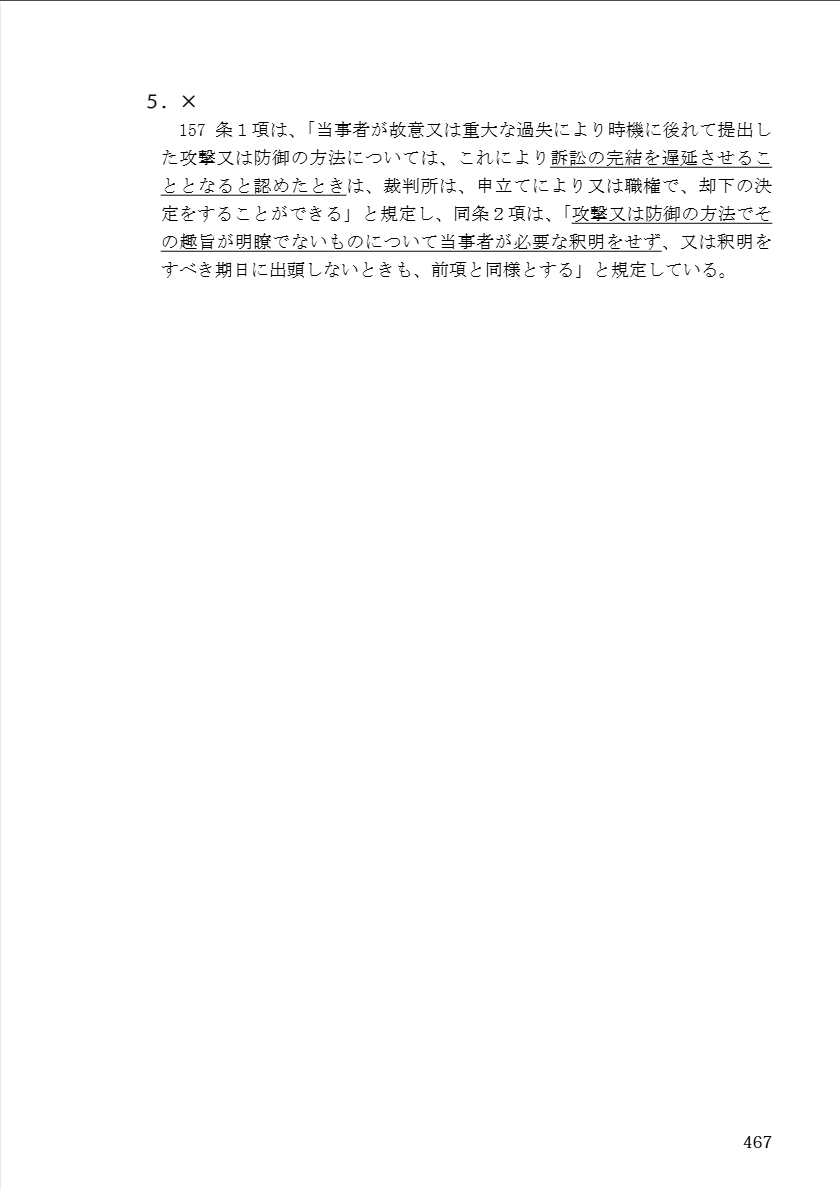 5．×

157条1項は、「当事者が故意又は重大な過失により時機に後れて提出した攻撃又は防御の方法については、これにより訴訟の完結を遅延させることとなると認めたときは、裁判所は、申立てにより又は職権で、却下の決定をすることができる」と規定し、同条2項は、「攻撃又は防御の方法でその趣旨が明瞭でないものについて当事者が必要な釈明をせず、又は釈明をすべき期日に出頭しないときも、前項と同様とする」と規定している。

467